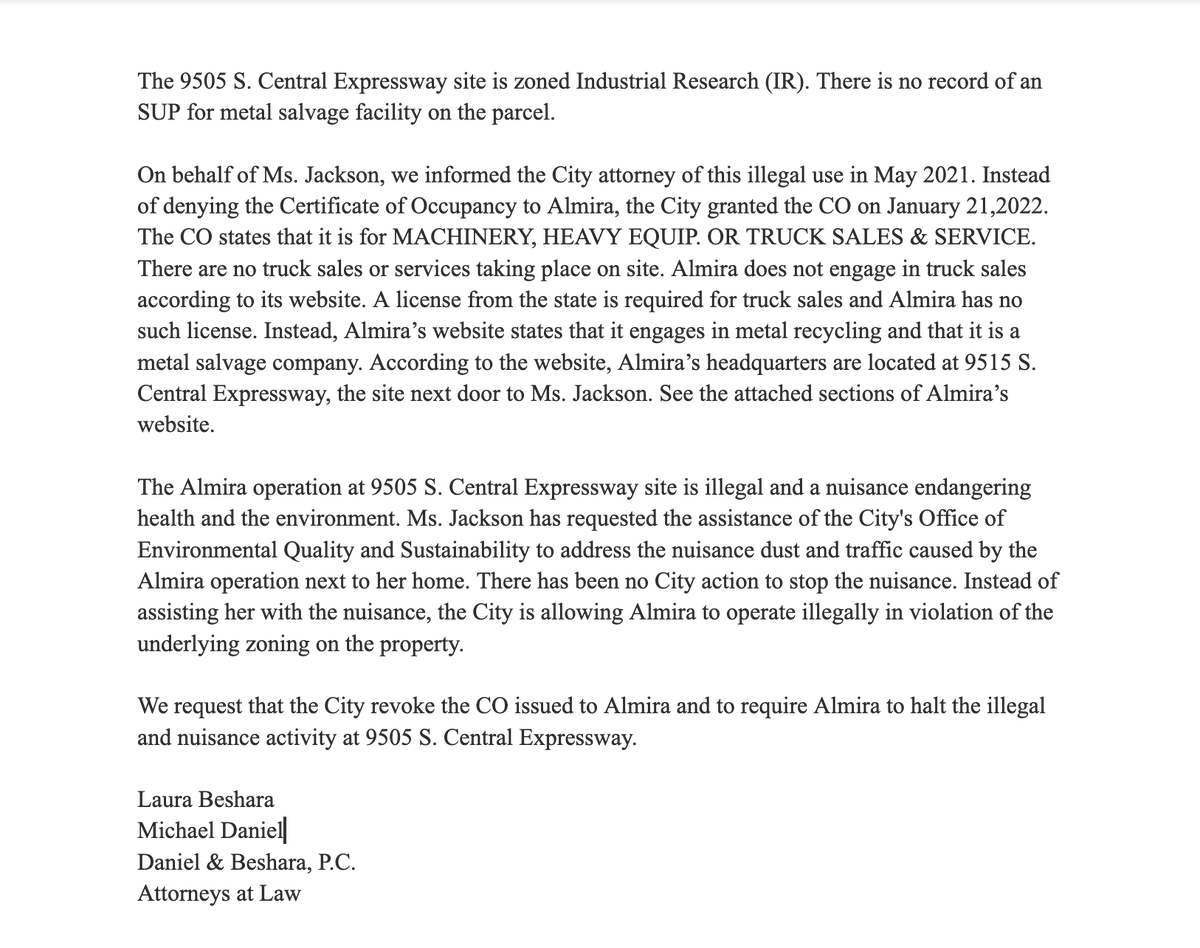 The 9505 S. Central Expressway site is zoned Industrial Research (IR). There is no record of an SUP for metal salvage facility on the parcel.

On behalf of Ms. Jackson, we informed the City attorney of this illegal use in May 2021. Instead of denying the Certificate of Occupancy to Almira, the City granted the CO on January 21,2022. The CO states that it is for MACHINERY, HEAVY EQUIP. OR TRUCK SALES & SERVICE. There are no truck sales or services taking place on site. Almira does not engage in truck sales according to its website. A license from the state is required for truck sales and Almira has no such license. Instead, Almira's website states that it engages in metal recycling and that it is a metal salvage company. According to the website, Almira's headquarters are located at 9515 S. Central Expressway, the site next door to Ms. Jackson. See the attached sections of Almira's website.

The Almira operation at 9505 S. Central Expressway site is illegal and a nuisance endangering health and the environment. Ms. Jackson has requested the assistance of the City's Office of Environmental Quality and Sustainability to address the nuisance dust and traffic caused by the Almira operation next to her home. There has been no City action to stop the nuisance. Instead of assisting her with the nuisance, the City is allowing Almira to operate illegally in violation of the underlying zoning on the property.

We request that the City revoke the CO issued to Almira and to require Almira to halt the illegal and nuisance activity at 9505 S. Central Expressway.

Laura Beshara
Michael Daniel
Daniel & Beshara, P.C.
Attorneys at Law